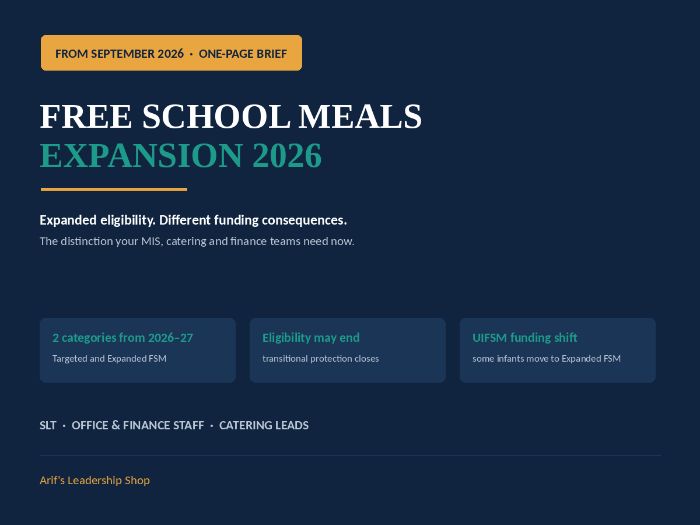 FROM SEPTEMBER 2026 · ONE-PAGE BRIEF

FREE SCHOOL MEALS
EXPANSION 2026

Expanded eligibility. Different funding consequences.
The distinction your MIS, catering and finance teams need now.

2 categories from 2026–27
Targeted and Expanded FSM

Eligibility may end
transitional protection closes

UIFSM funding shift
some infants move to Expanded FSM

SLT · OFFICE & FINANCE STAFF · CATERING LEADS

Arif's Leadership Shop